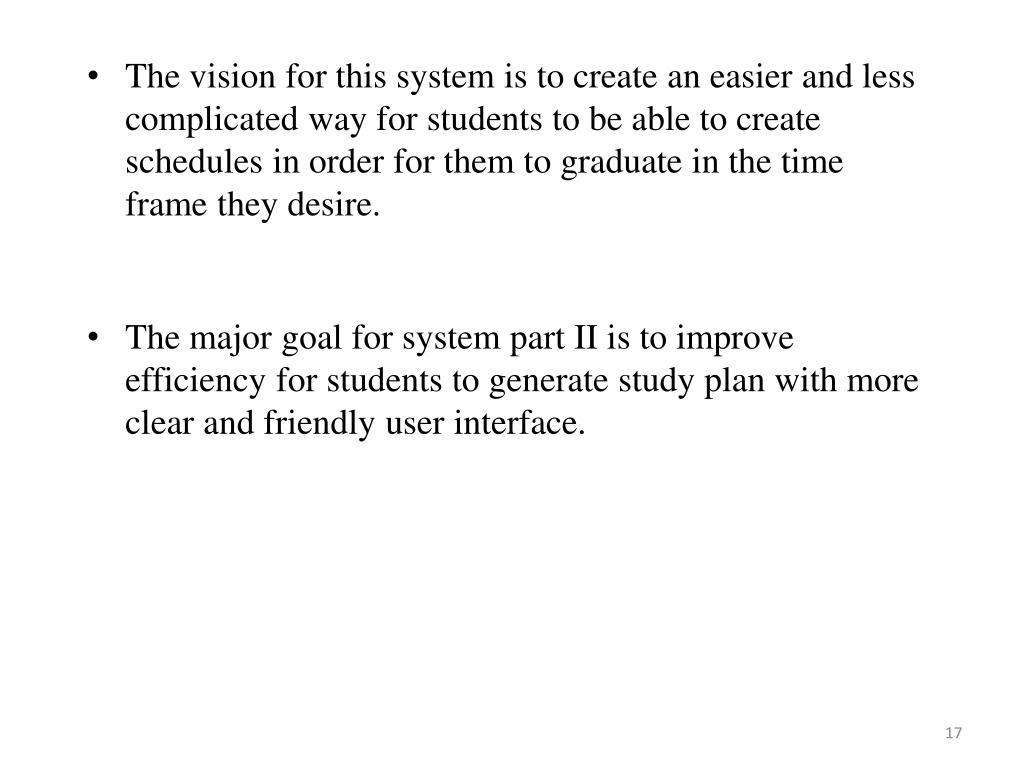 • The vision for this system is to create an easier and less complicated way for students to be able to create schedules in order for them to graduate in the time frame they desire.

• The major goal for system part II is to improve efficiency for students to generate study plan with more clear and friendly user interface.

17